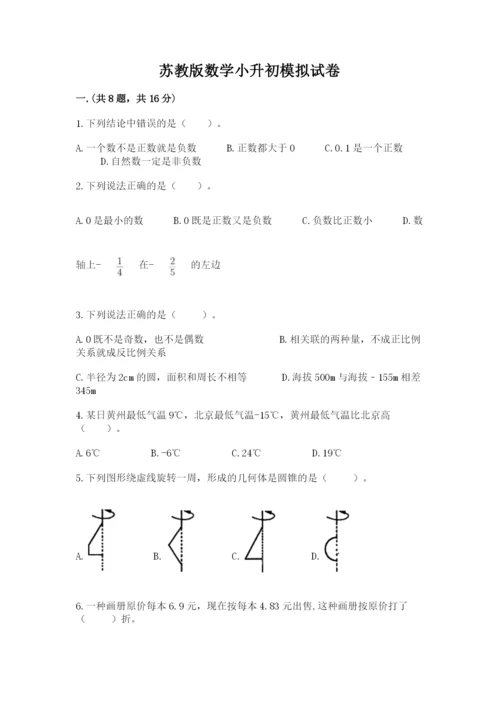 苏教版数学小升初模拟试卷

一.(共8题，共16分)

1.下列结论中错误的是（　　）。

A.一个数不是正数就是负数　　B.正数都大于0　　C.0.1是一个正数　　D.自然数一定是非负数

2.下列说法正确的是（　　）。

A.0是最小的数　　B.0既是正数又是负数　　C.负数比正数小　　D.数轴上- $\frac{1}{4}$ 在- $\frac{2}{5}$ 的左边

3.下列说法正确的是（　　）。

A.0既不是奇数，也不是偶数　　B.相关联的两种量，不成正比例关系就成反比例关系

C.半径为2cm的圆，面积和周长不相等　　D.海拔500m与海拔－155m相差345m

4.某日黄州最低气温9℃，北京最低气温-15℃，黄州最低气温比北京高（　　）。

A.6℃　　B.-6℃　　C.24℃　　D.19℃

5.下列图形绕虚线旋转一周，形成的几何体是圆锥的是（　　）。

A.　　B.　　C.　　D.

6.一种画册原价每本6.9元，现在按每本4.83元出售,这种画册按原价打了（　　）折。